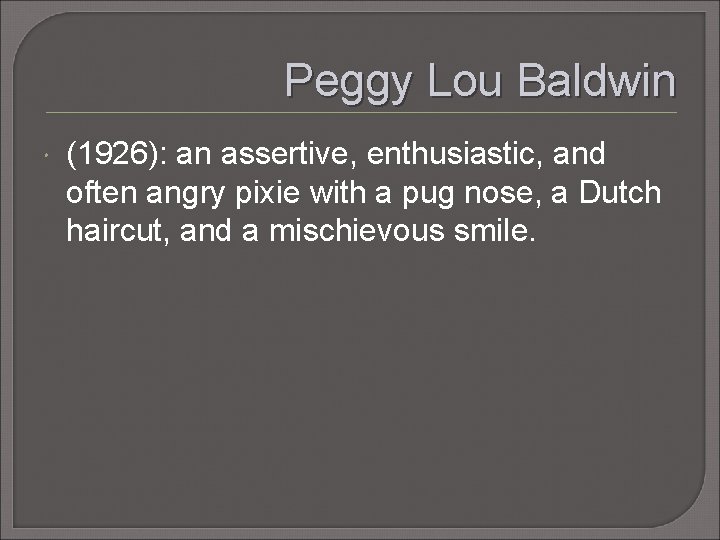 Peggy Lou Baldwin

(1926): an assertive, enthusiastic, and often angry pixie with a pug nose, a Dutch haircut, and a mischievous smile.